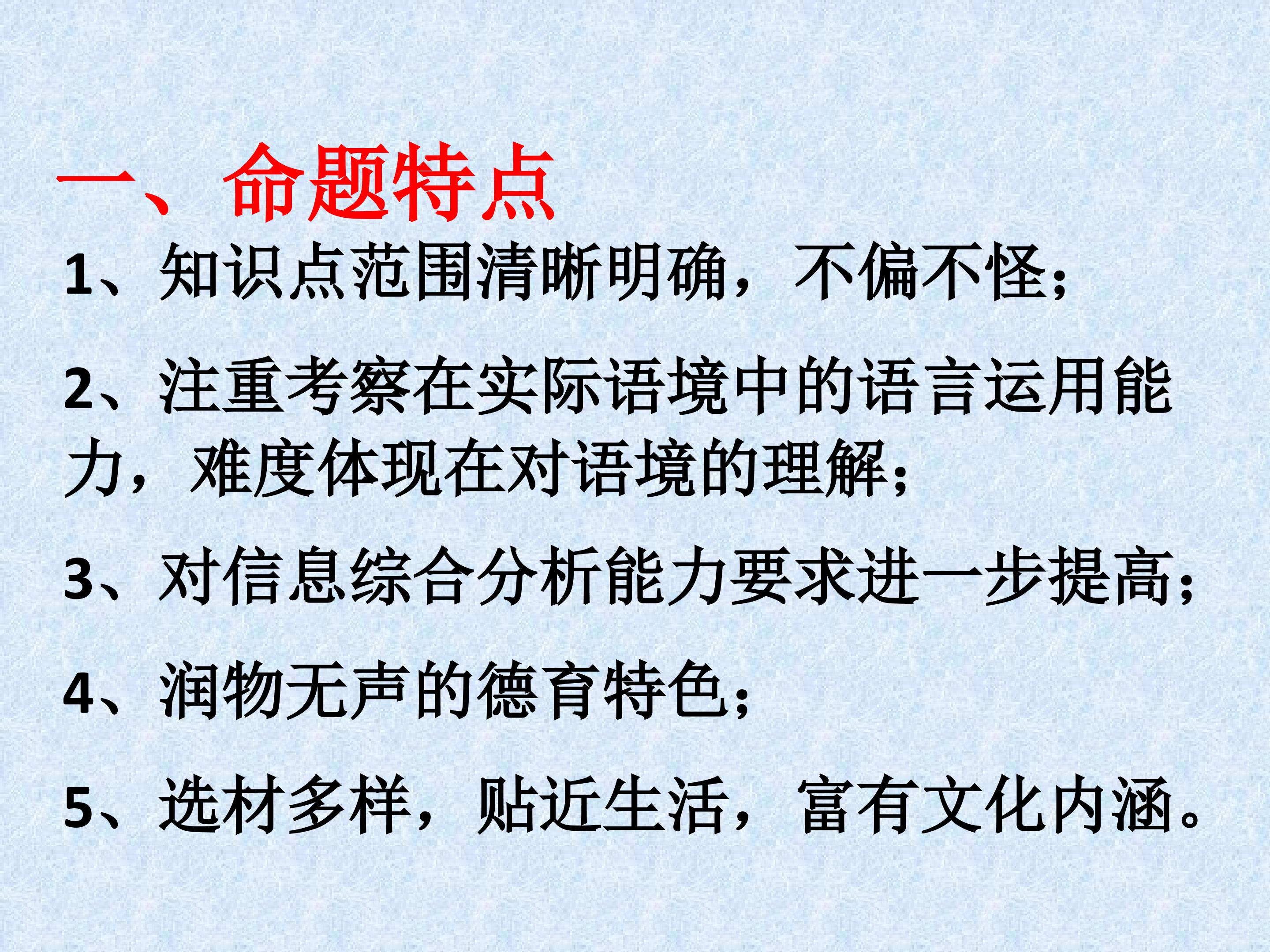 一、命题特点

1、知识点范围清晰明确，不偏不怪；

2、注重考察在实际语境中的语言运用能力，难度体现在对语境的理解；

3、对信息综合分析能力要求进一步提高；

4、润物无声的德育特色；

5、选材多样，贴近生活，富有文化内涵。